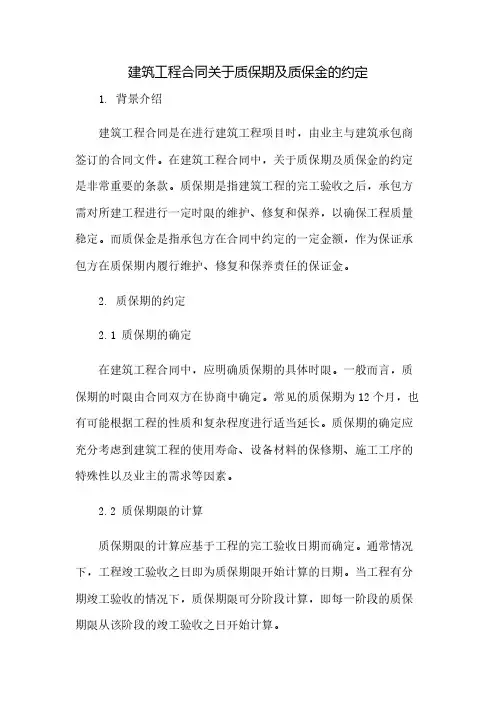 建筑工程合同关于质保期及质保金的约定

1. 背景介绍

建筑工程合同是在进行建筑工程项目时，由业主与建筑承包商签订的合同文件。在建筑工程合同中，关于质保期及质保金的约定是非常重要的条款。质保期是指建筑工程的完工验收之后，承包方需对所建工程进行一定时限的维护、修复和保养，以确保工程质量稳定。而质保金是指承包方在合同中约定的一定金额，作为保证承包方在质保期内履行维护、修复和保养责任的保证金。

2. 质保期的约定

2.1 质保期的确定

在建筑工程合同中，应明确质保期的具体时限。一般而言，质保期的时限由合同双方在协商中确定。常见的质保期为12个月，也有可能根据工程的性质和复杂程度进行适当延长。质保期的确定应充分考虑到建筑工程的使用寿命、设备材料的保修期、施工工序的特殊性以及业主的需求等因素。

2.2 质保期限的计算

质保期限的计算应基于工程的完工验收日期而确定。通常情况下，工程竣工验收之日即为质保期限开始计算的日期。当工程有分期竣工验收的情况下，质保期限可分阶段计算，即每一阶段的质保期限从该阶段的竣工验收之日开始计算。